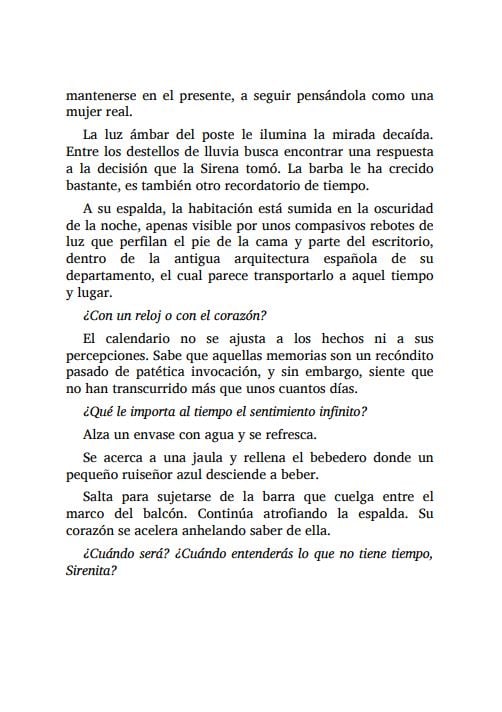 mantenerse en el presente, a seguir pensándola como una mujer real.

La luz ámbar del poste le ilumina la mirada decaída. Entre los destellos de lluvia busca encontrar una respuesta a la decisión que la Sirena tomó. La barba le ha crecido bastante, es también otro recordatorio de tiempo.

A su espalda, la habitación está sumida en la oscuridad de la noche, apenas visible por unos compasivos rebotes de luz que perfilan el pie de la cama y parte del escritorio, dentro de la antigua arquitectura española de su departamento, el cual parece transportarlo a aquel tiempo y lugar.

¿Con un reloj o con el corazón?

El calendario no se ajusta a los hechos ni a sus percepciones. Sabe que aquellas memorias son un recóndito pasado de patética invocación, y sin embargo, siente que no han transcurrido más que unos cuantos días.

¿Qué le importa al tiempo el sentimiento infinito?

Alza un envase con agua y se refresca.

Se acerca a una jaula y rellena el bebedero donde un pequeño ruiseñor azul desciende a beber.

Salta para sujetarse de la barra que cuelga entre el marco del balcón. Continúa atrofiando la espalda. Su corazón se acelera anhelando saber de ella.

¿Cuándo será? ¿Cuándo entenderás lo que no tiene tiempo, Sirenita?